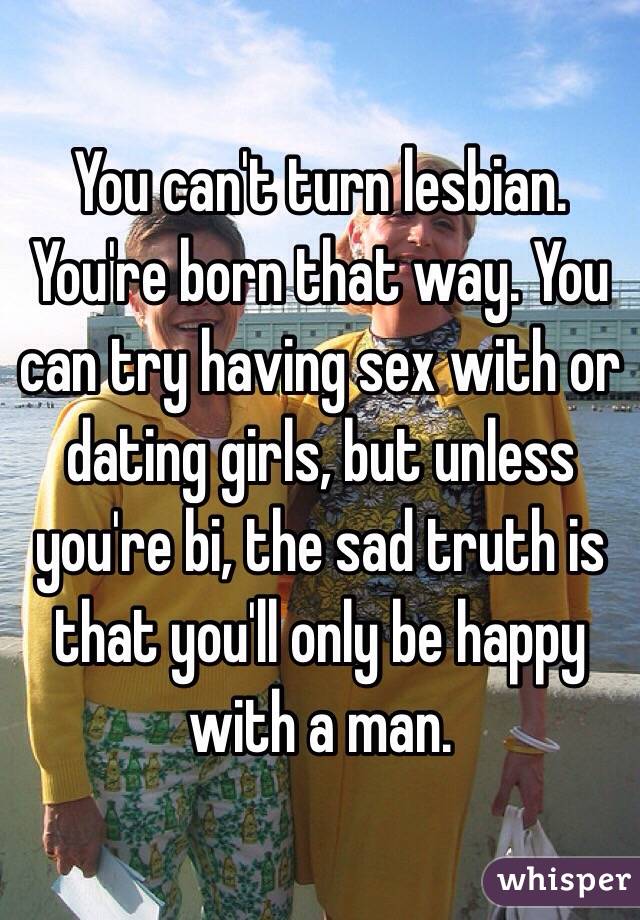 You can't turn lesbian. You're born that way. You can try having sex with or dating girls, but unless you're bi, the sad truth is that you'll only be happy with a man.

whisper